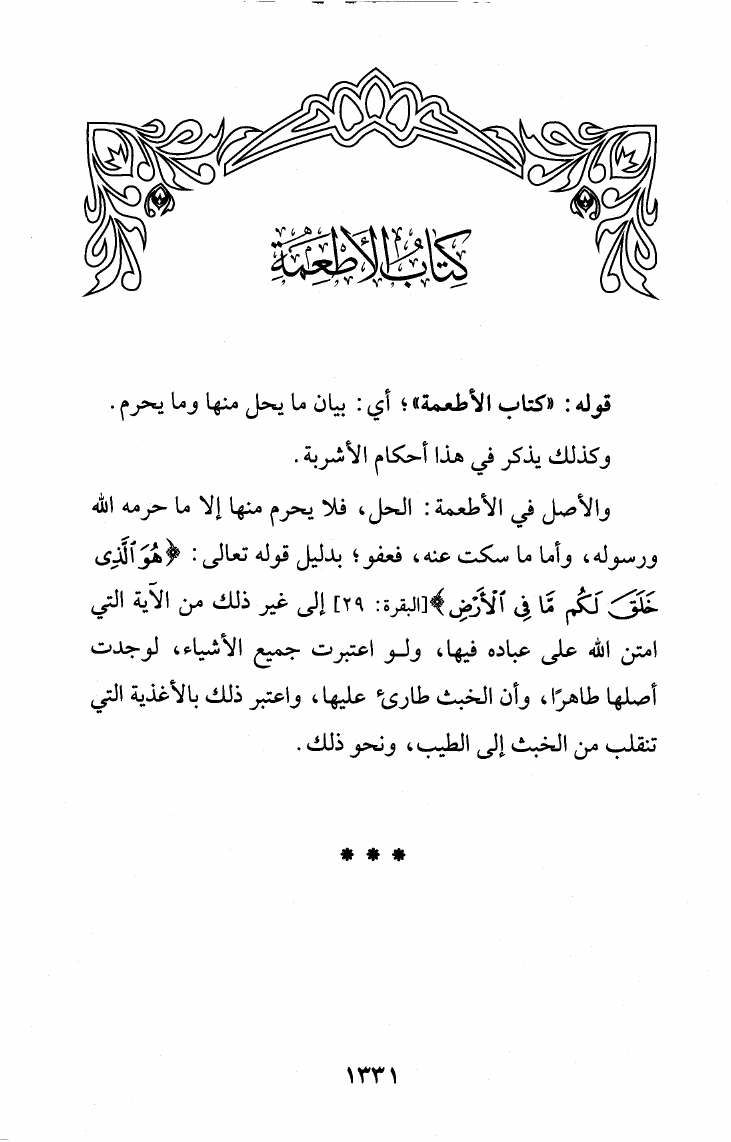 كِتَابُ الأَطْعِمَةِ

قوله: «كتاب الأطعمة»؛ أي: بيان ما يحل منها وما يحرم.

وكذلك يذكر في هذا أحكام الأشربة.

والأصل في الأطعمة: الحل، فلا يحرم منها إلا ما حرمه الله ورسوله، وأما ما سكت عنه، فعفو؛ بدليل قوله تعالى: ﴿هُوَ ٱلَّذِى خَلَقَ لَكُم مَّا فِى ٱلْأَرْضِ﴾[البقرة: ٢٩] إلى غير ذلك من الآية التي امتن الله على عباده فيها، ولو اعتبرت جميع الأشياء، لوجدت أصلها طاهرًا، وأن الخبث طارئ عليها، واعتبر ذلك بالأغذية التي تنقلب من الخبث إلى الطيب، ونحو ذلك.

* * *

١٣٣١